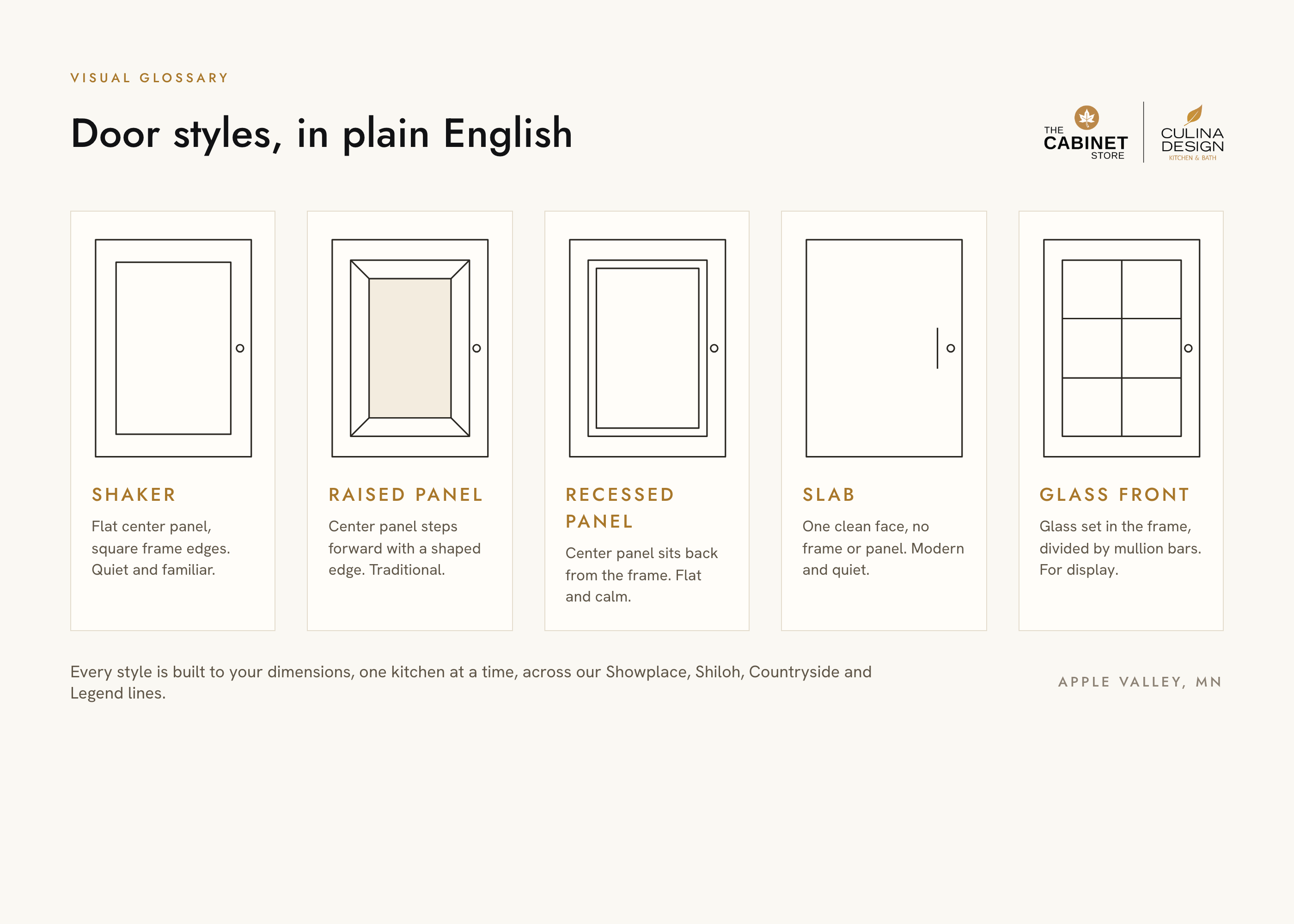 VISUAL GLOSSARY

Door styles, in plain English

THE CABINET STORE

CULINA DESIGN
KITCHEN & BATH

SHAKER
Flat center panel, square frame edges. Quiet and familiar.

RAISED PANEL
Center panel steps forward with a shaped edge. Traditional.

RECESSED PANEL
Center panel sits back from the frame. Flat and calm.

SLAB
One clean face, no frame or panel. Modern and quiet.

GLASS FRONT
Glass set in the frame, divided by mullion bars. For display.

Every style is built to your dimensions, one kitchen at a time, across our Showplace, Shiloh, Countryside and Legend lines.

APPLE VALLEY, MN